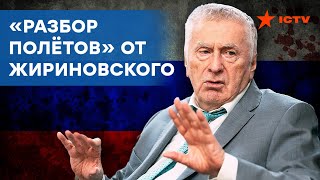 «РАЗБОР ПОЛЁТОВ» ОТ ЖИРИНОВСКОГО

ICTV